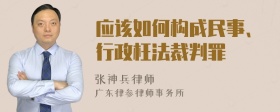 应该如何构成民事、行政枉法裁判罪

张神兵律师
广东律参律师事务所